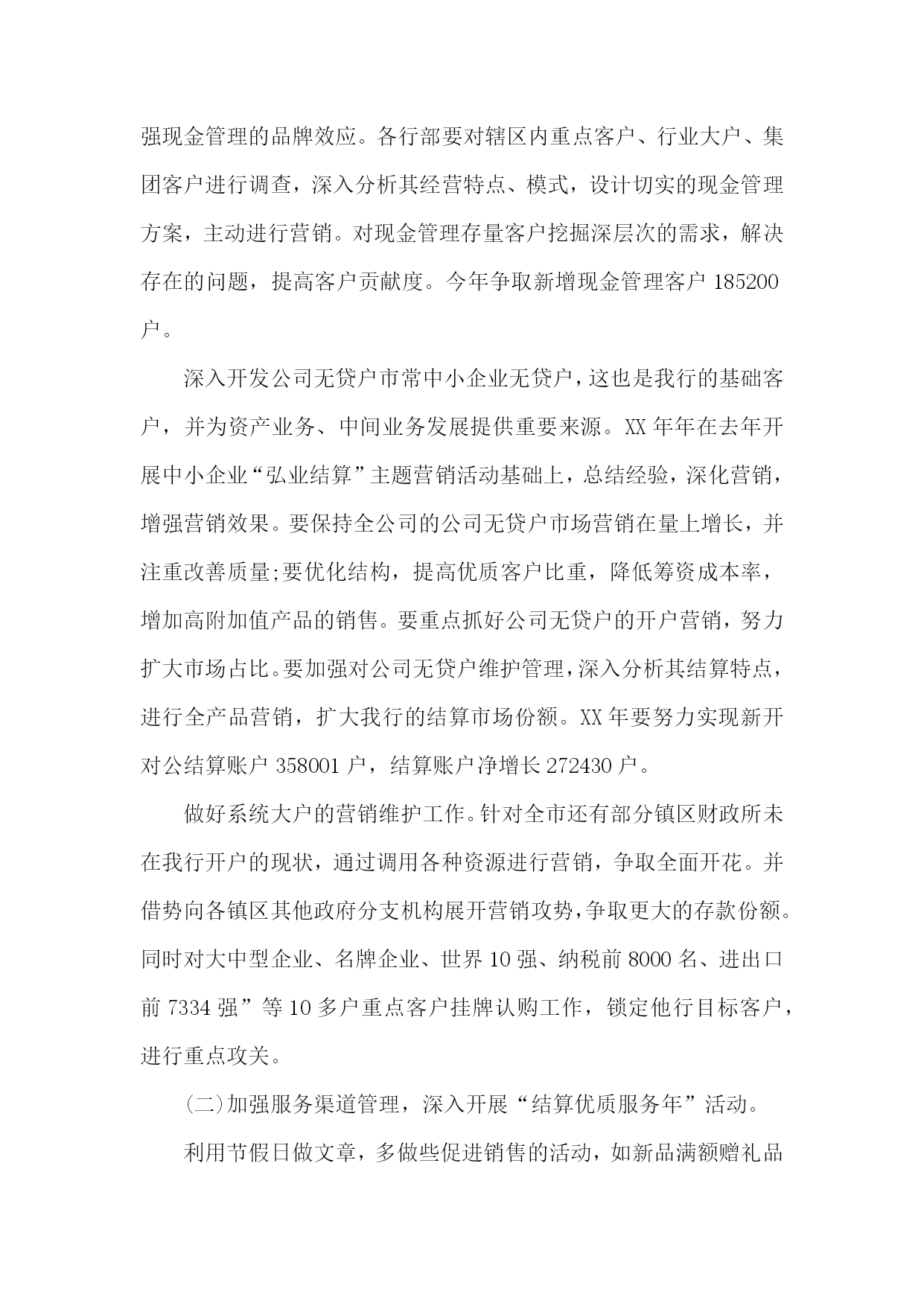 强现金管理的品牌效应。各行部要对辖区内重点客户、行业大户、集团客户进行调查，深入分析其经营特点、模式，设计切实的现金管理方案，主动进行营销。对现金管理存量客户挖掘深层次的需求，解决存在的问题，提高客户贡献度。今年争取新增现金管理客户 185200 户。

深入开发公司无贷户市常中小企业无贷户，这也是我行的基础客户，并为资产业务、中间业务发展提供重要来源。XX 年年在去年开展中小企业“弘业结算”主题营销活动基础上，总结经验，深化营销，增强营销效果。要保持全公司的公司无贷户市场营销在量上增长，并注重改善质量;要优化结构，提高优质客户比重，降低筹资成本率，增加高附加值产品的销售。要重点抓好公司无贷户的开户营销，努力扩大市场占比。要加强对公司无贷户维护管理，深入分析其结算特点，进行全产品营销，扩大我行的结算市场份额。XX 年要努力实现新开对公结算账户 358001 户，结算账户净增长 272430 户。

做好系统大户的营销维护工作。针对全市还有部分镇区财政所未在我行开户的现状，通过调用各种资源进行营销，争取全面开花。并借势向各镇区其他政府分支机构展开营销攻势，争取更大的存款份额。同时对大中型企业、名牌企业、世界 10 强、纳税前 8000 名、进出口前 7334 强”等 10 多户重点客户挂牌认购工作，锁定他行目标客户，进行重点攻关。

(二)加强服务渠道管理，深入开展“结算优质服务年”活动。

利用节假日做文章，多做些促进销售的活动，如新品满额赠礼品